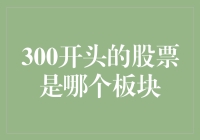 300开头的股票是哪个板块